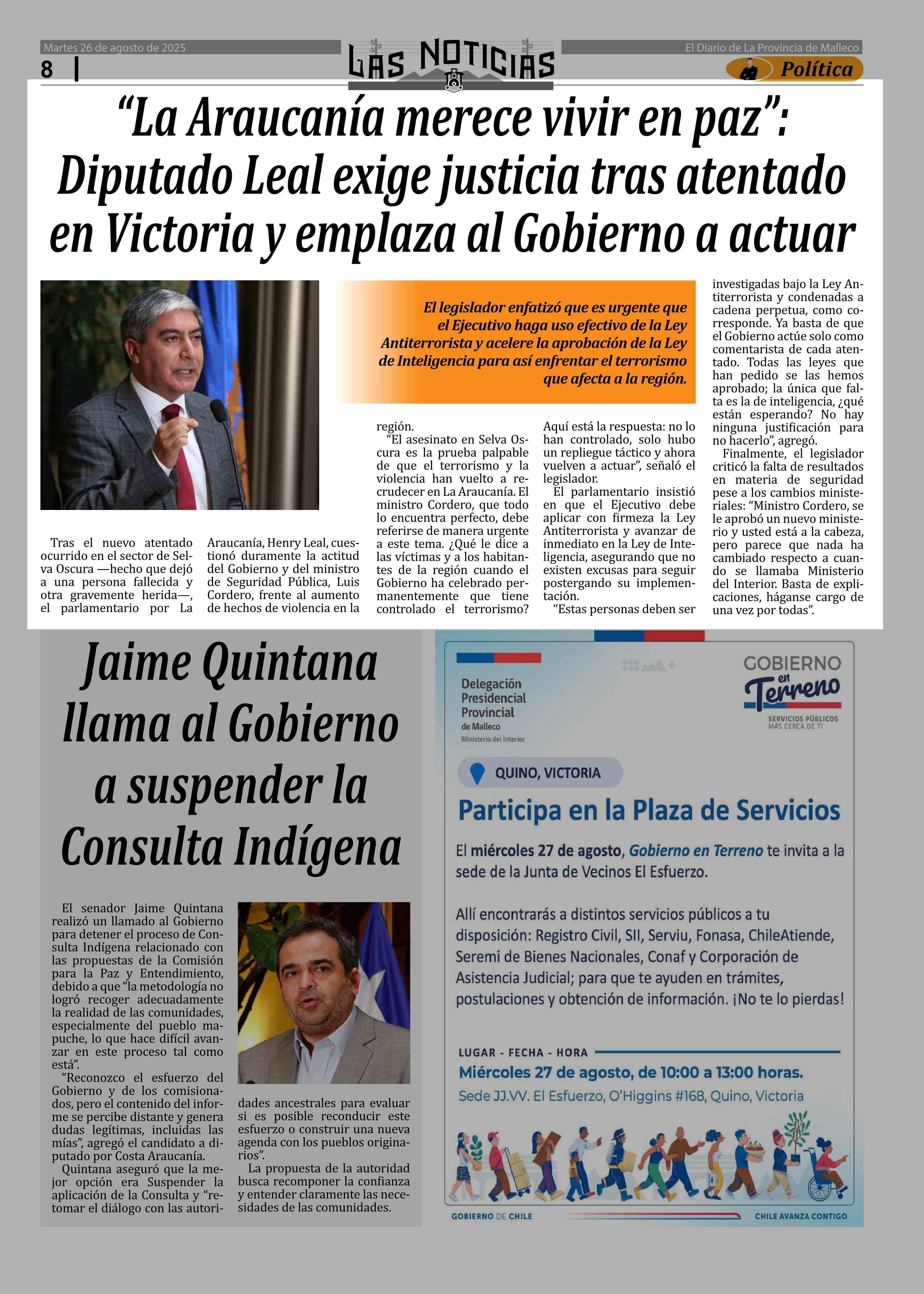 Martes 26 de agosto de 2025

8 |

LAS NOTICIAS

El Diario de La Provincia de Malleco

Política

“La Araucanía merece vivir en paz”: Diputado Leal exige justicia tras atentado en Victoria y emplaza al Gobierno a actuar

El legislador enfatizó que es urgente que el Ejecutivo haga uso efectivo de la Ley Antiterrorista y acelere la aprobación de la Ley de Inteligencia para así enfrentar el terrorismo que afecta a la región.

Tras el nuevo atentado ocurrido en el sector de Selva Oscura —hecho que dejó a una persona fallecida y otra gravemente herida—, el parlamentario por La Araucanía, Henry Leal, cuestionó duramente la actitud del Gobierno y del ministro de Seguridad Pública, Luis Cordero, frente al aumento de hechos de violencia en la región.

“El asesinato en Selva Oscura es la prueba palpable de que el terrorismo y la violencia han vuelto a recrudecer en La Araucanía. El ministro Cordero, que todo lo encuentra perfecto, debe referirse de manera urgente a este tema. ¿Qué le dice a las víctimas y a los habitantes de la región cuando el Gobierno ha celebrado permanentemente que tiene controlado el terrorismo? Aquí está la respuesta: no lo han controlado, solo hubo un repliegue táctico y ahora vuelven a actuar”, señaló el legislador.

El parlamentario insistió en que el Ejecutivo debe aplicar con firmeza la Ley Antiterrorista y avanzar de inmediato en la Ley de Inteligencia, asegurando que no existen excusas para seguir postergando su implementación.

“Estas personas deben ser investigadas bajo la Ley Antiterrorista y condenadas a cadena perpetua, como corresponde. Ya basta de que el Gobierno actúe solo como comentarista de cada atentado. Todas las leyes que han pedido se las hemos aprobado; la única que falta es la de inteligencia, ¿qué están esperando? No hay ninguna justificación para no hacerlo”, agregó.

Finalmente, el legislador criticó la falta de resultados en materia de seguridad pese a los cambios ministeriales: “Ministro Cordero, se le aprobó un nuevo ministerio y usted está a la cabeza, pero parece que nada ha cambiado respecto a cuando se llamaba Ministerio del Interior. Basta de explicaciones, háganse cargo de una vez por todas”.

Jaime Quintana llama al Gobierno a suspender la Consulta Indígena

El senador Jaime Quintana realizó un llamado al Gobierno para detener el proceso de Consulta Indígena relacionado con las propuestas de la Comisión para la Paz y Entendimiento, debido a que “la metodología no logró recoger adecuadamente la realidad de las comunidades, especialmente del pueblo mapuche, lo que hace difícil avanzar en este proceso tal como está”.

“Reconozco el esfuerzo del Gobierno y de los comisionados, pero el contenido del informe se percibe distante y genera dudas legítimas, incluidas las mías”, agregó el candidato a diputado por Costa Araucanía.

Quintana aseguró que la mejor opción era Suspender la aplicación de la Consulta y “retomar el diálogo con las autoridades ancestrales para evaluar si es posible reconducir este esfuerzo o construir una nueva agenda con los pueblos originarios”.

La propuesta de la autoridad busca recomponer la confianza y entender claramente las necesidades de las comunidades.

Delegación Presidencial Provincial de Malleco
Ministerio del Interior

GOBIERNO en Terreno
SERVICIOS PÚBLICOS MÁS CERCA DE TI

QUINO, VICTORIA

Participa en la Plaza de Servicios

El miércoles 27 de agosto, Gobierno en Terreno te invita a la sede de la Junta de Vecinos El Esfuerzo.

Allí encontrarás a distintos servicios públicos a tu disposición: Registro Civil, SII, Serviu, Fonasa, ChileAtiende, Seremi de Bienes Nacionales, Conaf y Corporación de Asistencia Judicial; para que te ayuden en trámites, postulaciones y obtención de información. ¡No te lo pierdas!

LUGAR - FECHA - HORA
Miércoles 27 de agosto, de 10:00 a 13:00 horas.
Sede JJ.VV. El Esfuerzo, O'Higgins #168, Quino, Victoria

GOBIERNO DE CHILE
CHILE AVANZA CONTIGO